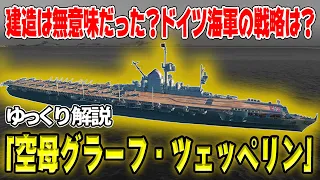 建造は無意味だった？ドイツ海軍の戦略は？

ゆっくり解説

「空母グラーフ・ツェッペリン」